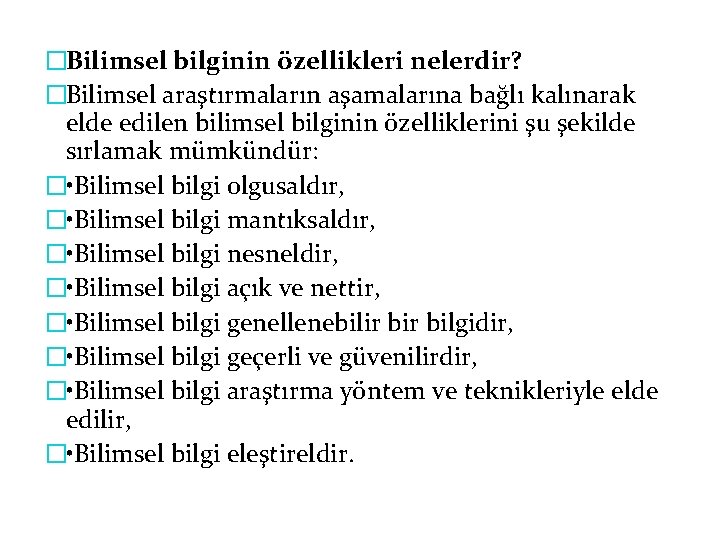 Bilimsel bilginin özellikleri nelerdir?

Bilimsel araştırmaların aşamalarına bağlı kalınarak elde edilen bilimsel bilginin özelliklerini şu şekilde sırlamak mümkündür:

•Bilimsel bilgi olgusaldır,

•Bilimsel bilgi mantıksaldır,

•Bilimsel bilgi nesneldir,

•Bilimsel bilgi açık ve nettir,

•Bilimsel bilgi genellenebilir bir bilgidir,

•Bilimsel bilgi geçerli ve güvenilirdir,

•Bilimsel bilgi araştırma yöntem ve teknikleriyle elde edilir,

•Bilimsel bilgi eleştireldir.